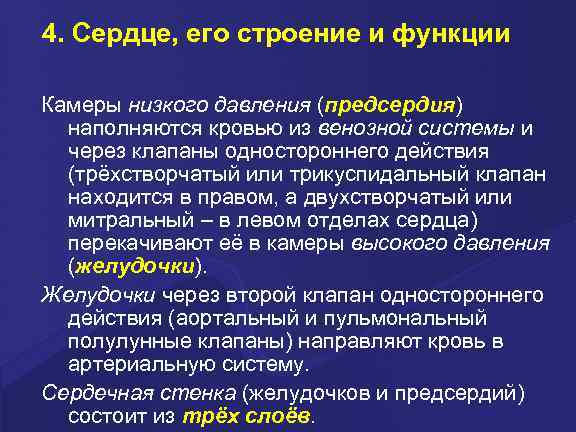 4. Сердце, его строение и функции

Камеры низкого давления (предсердия) наполняются кровью из венозной системы и через клапаны одностороннего действия (трёхстворчатый или трикуспидальный клапан находится в правом, а двухстворчатый или митральный – в левом отделах сердца) перекачивают её в камеры высокого давления (желудочки).

Желудочки через второй клапан одностороннего действия (аортальный и пульмональный полулунные клапаны) направляют кровь в артериальную систему.

Сердечная стенка (желудочков и предсердий) состоит из трёх слоёв.